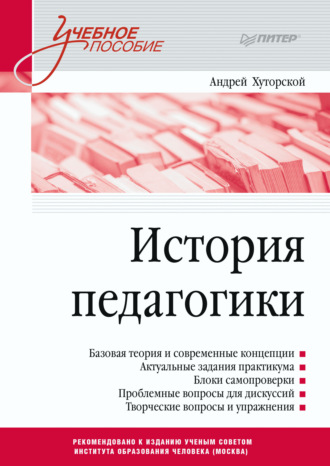 Учебное пособие

ПИТЕР

Андрей Хуторской

История педагогики

Базовая теория и современные концепции
Актуальные задания практикума
Блоки самопроверки
Проблемные вопросы для дискуссий
Творческие вопросы и упражнения

РЕКОМЕНДОВАНО К ИЗДАНИЮ УЧЕНЫМ СОВЕТОМ ИНСТИТУТА ОБРАЗОВАНИЯ ЧЕЛОВЕКА (МОСКВА)